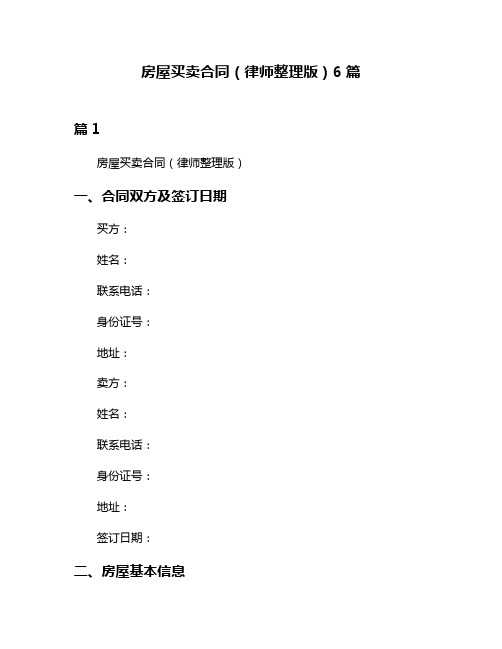 房屋买卖合同（律师整理版）6 篇

篇 1

房屋买卖合同（律师整理版）

一、合同双方及签订日期

买方：

姓名：

联系电话：

身份证号：

地址：

卖方：

姓名：

联系电话：

身份证号：

地址：

签订日期：

二、房屋基本信息